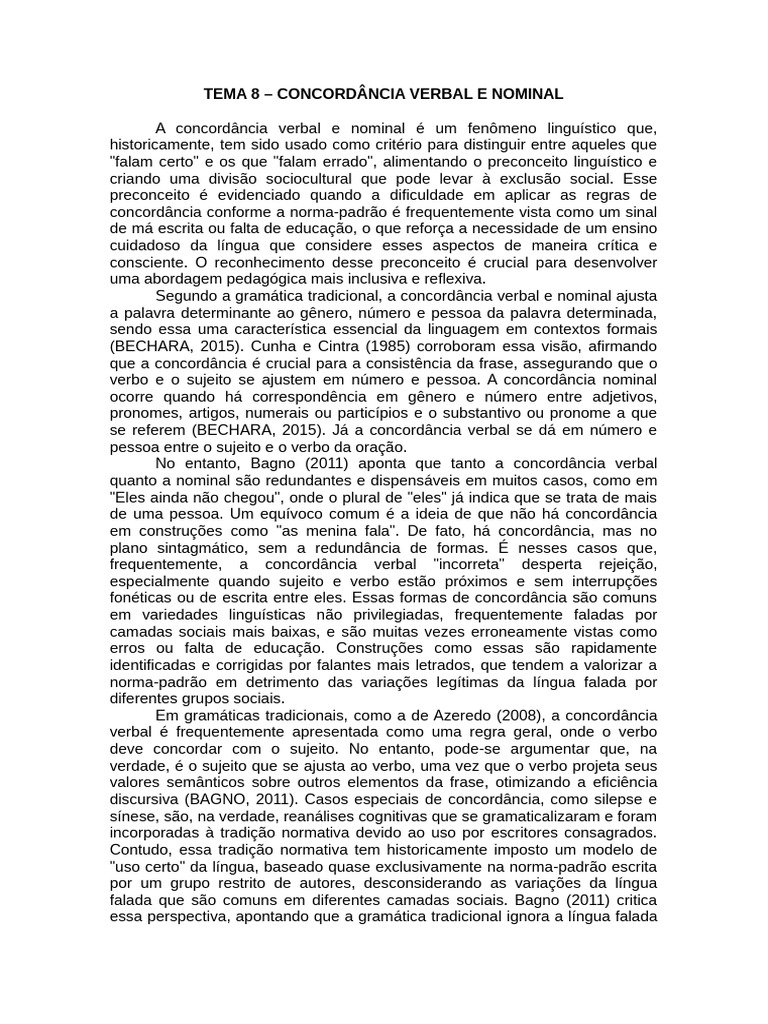 TEMA 8 – CONCORDÂNCIA VERBAL E NOMINAL

A concordância verbal e nominal é um fenômeno linguístico que, historicamente, tem sido usado como critério para distinguir entre aqueles que "falam certo" e os que "falam errado", alimentando o preconceito linguístico e criando uma divisão sociocultural que pode levar à exclusão social. Esse preconceito é evidenciado quando a dificuldade em aplicar as regras de concordância conforme a norma-padrão é frequentemente vista como um sinal de má escrita ou falta de educação, o que reforça a necessidade de um ensino cuidadoso da língua que considere esses aspectos de maneira crítica e consciente. O reconhecimento desse preconceito é crucial para desenvolver uma abordagem pedagógica mais inclusiva e reflexiva.

Segundo a gramática tradicional, a concordância verbal e nominal ajusta a palavra determinante ao gênero, número e pessoa da palavra determinada, sendo essa uma característica essencial da linguagem em contextos formais (BECHARA, 2015). Cunha e Cintra (1985) corroboram essa visão, afirmando que a concordância é crucial para a consistência da frase, assegurando que o verbo e o sujeito se ajustem em número e pessoa. A concordância nominal ocorre quando há correspondência em gênero e número entre adjetivos, pronomes, artigos, numerais ou particípios e o substantivo ou pronome a que se referem (BECHARA, 2015). Já a concordância verbal se dá em número e pessoa entre o sujeito e o verbo da oração.

No entanto, Bagno (2011) aponta que tanto a concordância verbal quanto a nominal são redundantes e dispensáveis em muitos casos, como em "Eles ainda não chegou", onde o plural de "eles" já indica que se trata de mais de uma pessoa. Um equívoco comum é a ideia de que não há concordância em construções como "as menina fala". De fato, há concordância, mas no plano sintagmático, sem a redundância de formas. É nesses casos que, frequentemente, a concordância verbal "incorreta" desperta rejeição, especialmente quando sujeito e verbo estão próximos e sem interrupções fonéticas ou de escrita entre eles. Essas formas de concordância são comuns em variedades linguísticas não privilegiadas, frequentemente faladas por camadas sociais mais baixas, e são muitas vezes erroneamente vistas como erros ou falta de educação. Construções como essas são rapidamente identificadas e corrigidas por falantes mais letrados, que tendem a valorizar a norma-padrão em detrimento das variações legítimas da língua falada por diferentes grupos sociais.

Em gramáticas tradicionais, como a de Azeredo (2008), a concordância verbal é frequentemente apresentada como uma regra geral, onde o verbo deve concordar com o sujeito. No entanto, pode-se argumentar que, na verdade, é o sujeito que se ajusta ao verbo, uma vez que o verbo projeta seus valores semânticos sobre outros elementos da frase, otimizando a eficiência discursiva (BAGNO, 2011). Casos especiais de concordância, como silepse e sínese, são, na verdade, reanálises cognitivas que se gramaticalizaram e foram incorporadas à tradição normativa devido ao uso por escritores consagrados. Contudo, essa tradição normativa tem historicamente imposto um modelo de "uso certo" da língua, baseado quase exclusivamente na norma-padrão escrita por um grupo restrito de autores, desconsiderando as variações da língua falada que são comuns em diferentes camadas sociais. Bagno (2011) critica essa perspectiva, apontando que a gramática tradicional ignora a língua falada